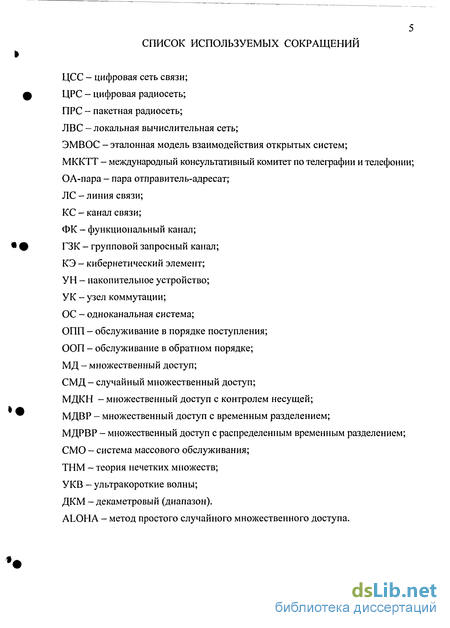 5

СПИСОК ИСПОЛЬЗУЕМЫХ СОКРАЩЕНИЙ

ЦСС – цифровая сеть связи;
ЦРС – цифровая радиосеть;
ПРС – пакетная радиосеть;
ЛВС – локальная вычислительная сеть;
ЭМВОС – эталонная модель взаимодействия открытых систем;
МККТТ – международный консультативный комитет по телеграфии и телефонии;
ОА-пара – пара отправитель-адресат;
ЛС – линия связи;
КС – канал связи;
ФК – функциональный канал;
ГЗК – групповой запросный канал;
КЭ – кибернетический элемент;
УН – накопительное устройство;
УК – узел коммутации;
ОС – одноканальная система;
ОПП – обслуживание в порядке поступления;
ООП – обслуживание в обратном порядке;
МД – множественный доступ;
СМД – случайный множественный доступ;
МДКН – множественный доступ с контролем несущей;
МДВР – множественный доступ с временным разделением;
МДРВР – множественный доступ с распределенным временным разделением;
СМО – система массового обслуживания;
ТНМ – теория нечетких множеств;
УКВ – ультракороткие волны;
ДКМ – декаметровый (диапазон).
ALOHA – метод простого случайного множественного доступа.

dsLib.net
библиотека диссертаций